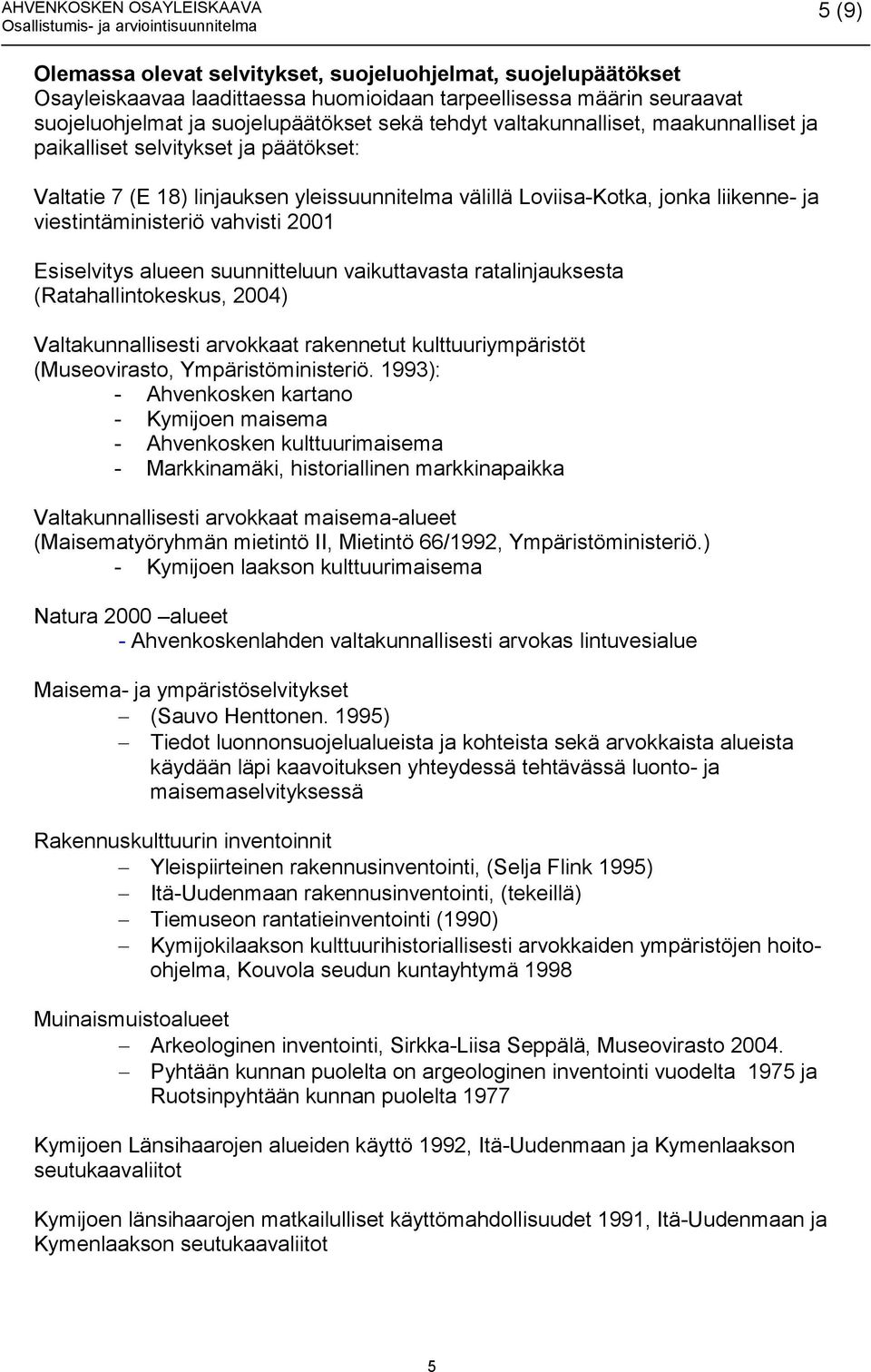 AHVENKOSKEN OSAYLEISKAAVA
Osallistumis- ja arviointisuunnitelma
5 (9)

Olemassa olevat selvitykset, suojeluohjelmat, suojelupäätökset
Osayleiskaavaa laadittaessa huomioidaan tarpeellisessa määrin seuraavat suojeluohjelmat ja suojelupäätökset sekä tehdyt valtakunnalliset, maakunnalliset ja paikalliset selvitykset ja päätökset:

Valtatie 7 (E 18) linjauksen yleissuunnitelma välillä Loviisa-Kotka, jonka liikenne- ja viestintäministeriö vahvisti 2001

Esiselvitys alueen suunnitteluun vaikuttavasta ratalinjauksesta (Ratahallintokeskus, 2004)

Valtakunnallisesti arvokkaat rakennetut kulttuuriympäristöt (Museovirasto, Ympäristöministeriö. 1993):
- Ahvenkosken kartano
- Kymijoen maisema
- Ahvenkosken kulttuurimaisema
- Markkinamäki, historiallinen markkinapaikka

Valtakunnallisesti arvokkaat maisema-alueet (Maisematyöryhmän mietintö II, Mietintö 66/1992, Ympäristöministeriö.)
- Kymijoen laakson kulttuurimaisema

Natura 2000 –alueet
- Ahvenkoskenlahden valtakunnallisesti arvokas lintuvesialue

Maisema- ja ympäristöselvitykset
– (Sauvo Henttonen. 1995)
– Tiedot luonnonsuojelualueista ja kohteista sekä arvokkaista alueista käydään läpi kaavoituksen yhteydessä tehtävässä luonto- ja maisemaselvityksessä

Rakennuskulttuurin inventoinnit
– Yleispiirteinen rakennusinventointi, (Selja Flink 1995)
– Itä-Uudenmaan rakennusinventointi, (tekeillä)
– Tiemuseon rantatieinventointi (1990)
– Kymijokilaakson kulttuurihistoriallisesti arvokkaiden ympäristöjen hoito-ohjelma, Kouvola seudun kuntayhtymä 1998

Muinaismuistoalueet
– Arkeologinen inventointi, Sirkka-Liisa Seppälä, Museovirasto 2004.
– Pyhtään kunnan puolelta on argeologinen inventointi vuodelta 1975 ja Ruotsinpyhtään kunnan puolelta 1977

Kymijoen Länsihaarojen alueiden käyttö 1992, Itä-Uudenmaan ja Kymenlaakson seutukaavaliitot

Kymijoen länsihaarojen matkailulliset käyttömahdollisuudet 1991, Itä-Uudenmaan ja Kymenlaakson seutukaavaliitot

5